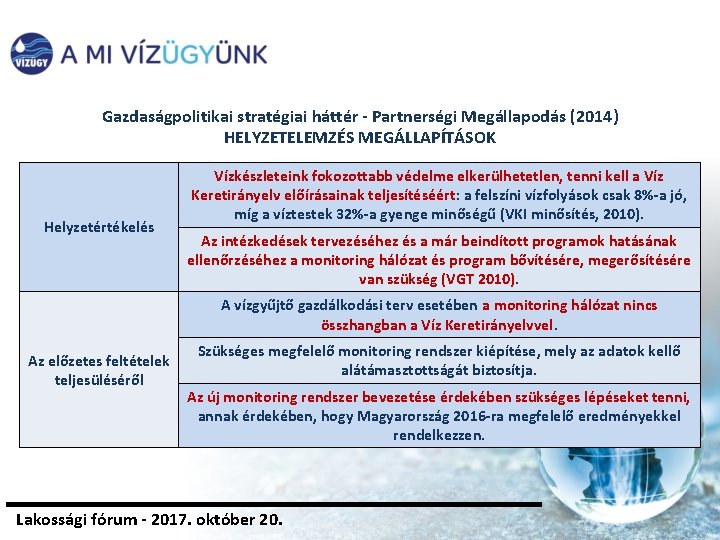 VÍZÜGY A MI VÍZÜGYÜNK

Gazdaságpolitikai stratégiai háttér - Partnerségi Megállapodás (2014)
HELYZETELEMZÉS MEGÁLLAPÍTÁSOK

| | |
|---|---|
| Helyzetértékelés | Vízkészleteink fokozottabb védelme elkerülhetetlen, tenni kell a Víz Keretirányelv előírásainak teljesítéséért: a felszíni vízfolyások csak 8%-a jó, míg a víztestek 32%-a gyenge minőségű (VKI minősítés, 2010). |
| | Az intézkedések tervezéséhez és a már beindított programok hatásának ellenőrzéséhez a monitoring hálózat és program bővítésére, megerősítésére van szükség (VGT 2010). |
| Az előzetes feltételek teljesüléséről | A vízgyűjtő gazdálkodási terv esetében a monitoring hálózat nincs összhangban a Víz Keretirányelvvel. |
| | Szükséges megfelelő monitoring rendszer kiépítése, mely az adatok kellő alátámasztottságát biztosítja. |
| | Az új monitoring rendszer bevezetése érdekében szükséges lépéseket tenni, annak érdekében, hogy Magyarország 2016-ra megfelelő eredményekkel rendelkezzen. |

Lakossági fórum - 2017. október 20.